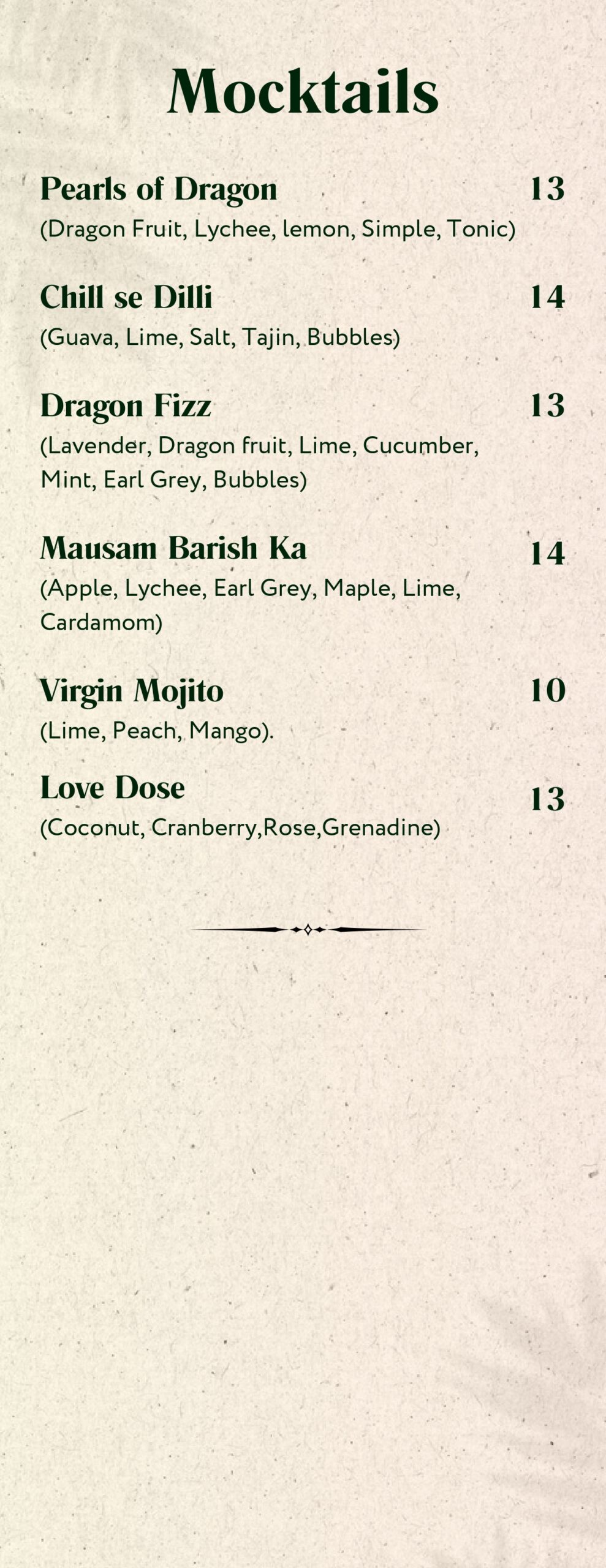 Mocktails

Pearls of Dragon 13
(Dragon Fruit, Lychee, lemon, Simple, Tonic)

Chill se Dilli 14
(Guava, Lime, Salt, Tajin, Bubbles)

Dragon Fizz 13
(Lavender, Dragon fruit, Lime, Cucumber, Mint, Earl Grey, Bubbles)

Mausam Barish Ka 14
(Apple, Lychee, Earl Grey, Maple, Lime, Cardamom)

Virgin Mojito 10
(Lime, Peach, Mango).

Love Dose 13
(Coconut, Cranberry,Rose,Grenadine)